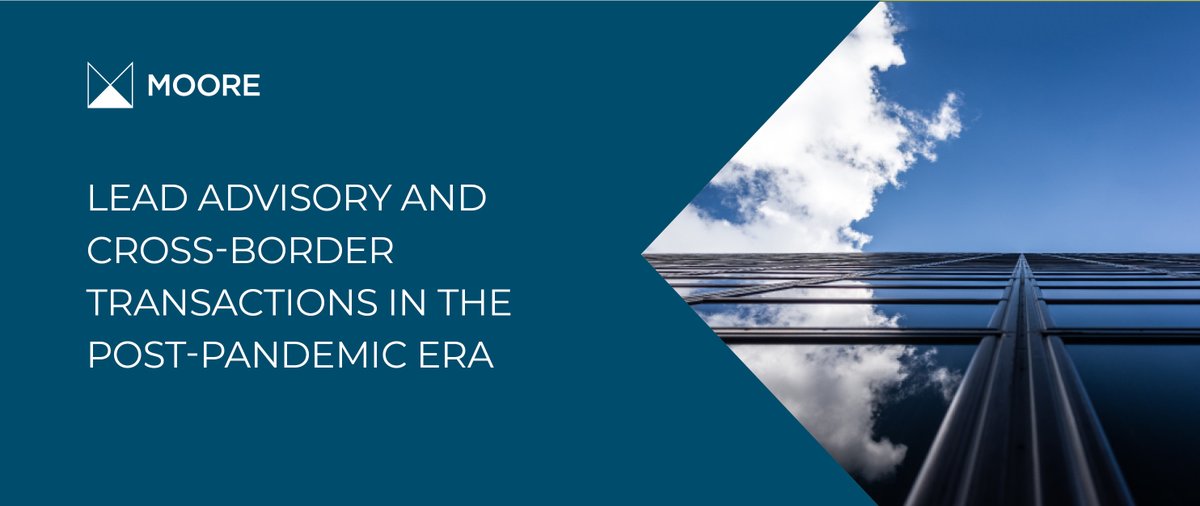 MOORE

LEAD ADVISORY AND CROSS-BORDER TRANSACTIONS IN THE POST-PANDEMIC ERA